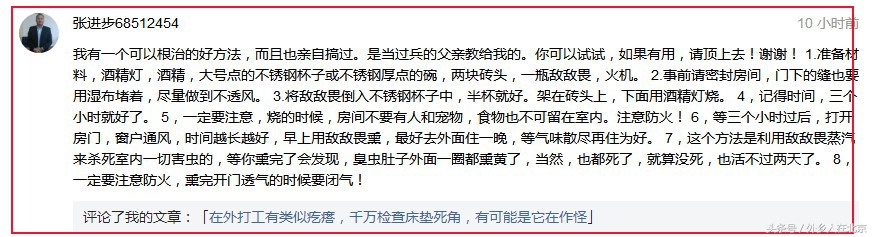 张进步68512454

10 小时前

我有一个可以根治的好方法，而且也亲自搞过。是当过兵的父亲教给我的。你可以试试，如果有用，请顶上去！谢谢！ 1.准备材料，酒精灯，酒精，大号点的不锈钢杯子或不锈钢厚点的碗，两块砖头，一瓶敌敌畏，火机。 2.事前请密封房间，门下的缝也要用湿布堵着，尽量做到不透风。 3.将敌敌畏倒入不锈钢杯子中，半杯就好。架在砖头上，下面用酒精灯烧。 4，记得时间，三个小时就好了。 5，一定要注意，烧的时候，房间不要有人和宠物，食物也不可留在室内。注意防火！ 6，等三个小时过后，打开房门，窗户通风，时间越长越好，早上用敌敌畏熏，最好去外面住一晚，等气味散尽再住为好。 7，这个方法是利用敌敌畏蒸汽来杀死室内一切害虫的，等你熏完了会发现，臭虫肚子外面一圈都熏黄了，当然，也都死了，就算没死，也活不过两天了。 8，一定要注意防火，熏完开门透气的时候要闭气！

评论了我的文章：「在外打工有类似疙瘩，千万检查床垫死角，有可能是它在作怪」

头条号 / 外乡人在北京